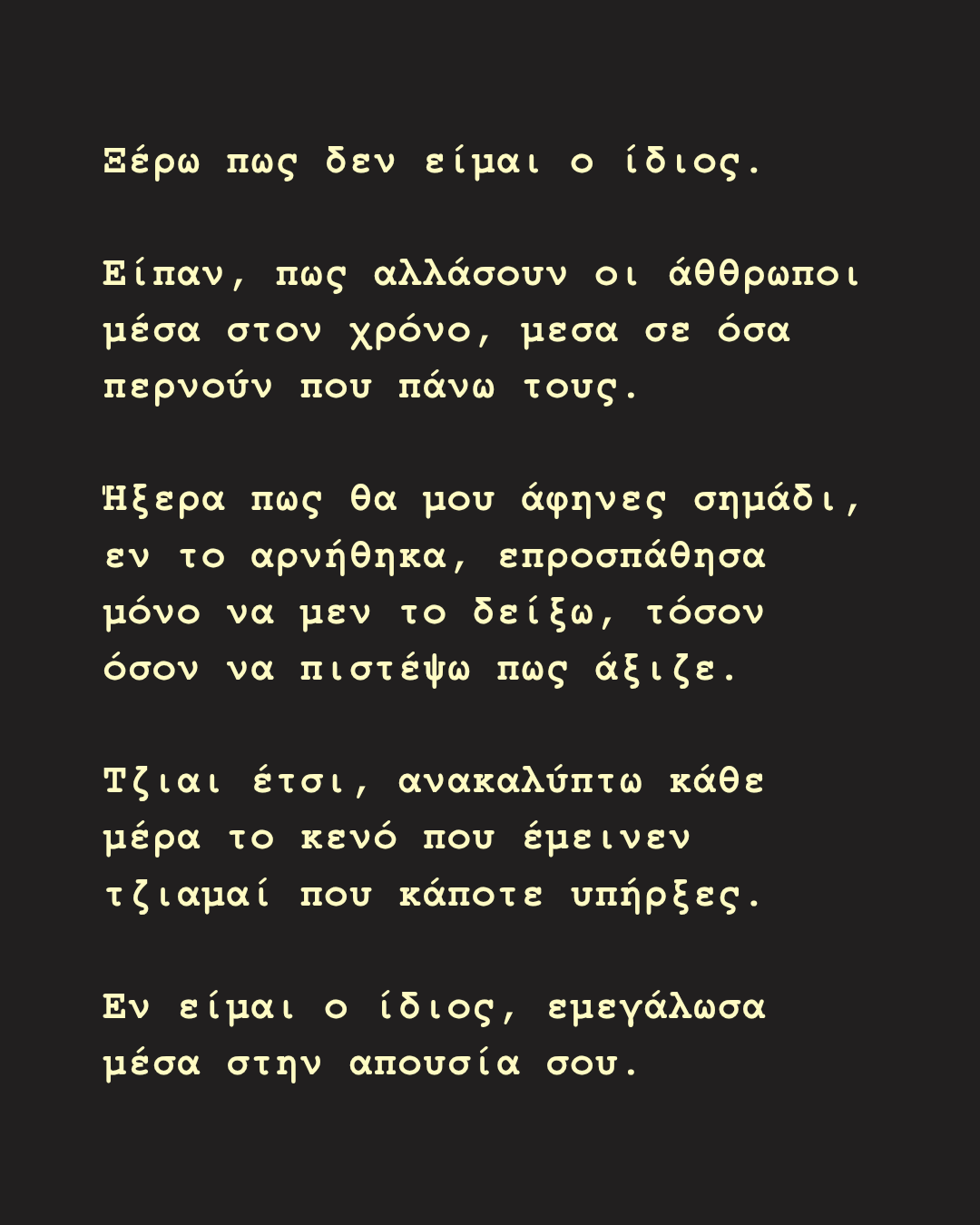 Ξέρω πως δεν είμαι ο ίδιος.

Είπαν, πως αλλάσουν οι άθθρωποι μέσα στον χρόνο, μεσα σε όσα περνούν που πάνω τους.

Ήξερα πως θα μου άφηνες σημάδι, εν το αρνήθηκα, επροσπάθησα μόνο να μεν το δείξω, τόσον όσον να πιστέψω πως άξιζε.

Τζιαι έτσι, ανακαλύπτω κάθε μέρα το κενό που έμεινεν τζιαμαί που κάποτε υπήρξες.

Εν είμαι ο ίδιος, εμεγάλωσα μέσα στην απουσία σου.